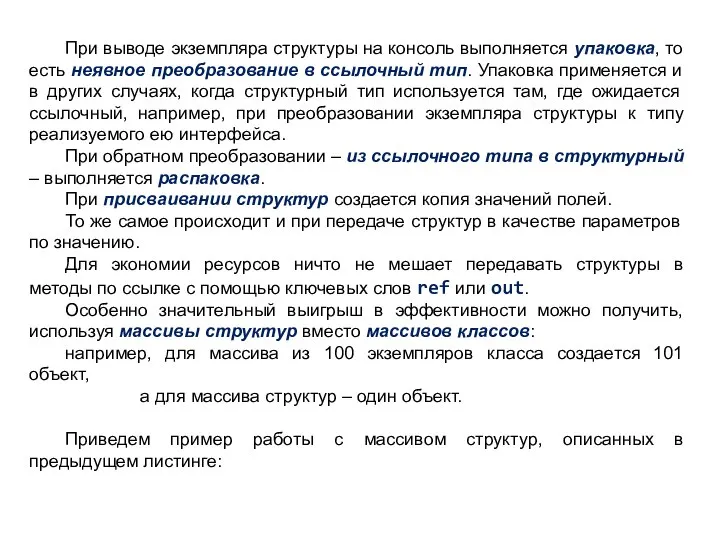 При выводе экземпляра структуры на консоль выполняется упаковка, то есть неявное преобразование в ссылочный тип. Упаковка применяется и в других случаях, когда структурный тип используется там, где ожидается ссылочный, например, при преобразовании экземпляра структуры к типу реализуемого ею интерфейса.

При обратном преобразовании – из ссылочного типа в структурный – выполняется распаковка.

При присваивании структур создается копия значений полей.

То же самое происходит и при передаче структур в качестве параметров по значению.

Для экономии ресурсов ничто не мешает передавать структуры в методы по ссылке с помощью ключевых слов ref или out.

Особенно значительный выигрыш в эффективности можно получить, используя массивы структур вместо массивов классов:

например, для массива из 100 экземпляров класса создается 101 объект,

а для массива структур – один объект.

Приведем пример работы с массивом структур, описанных в предыдущем листинге: